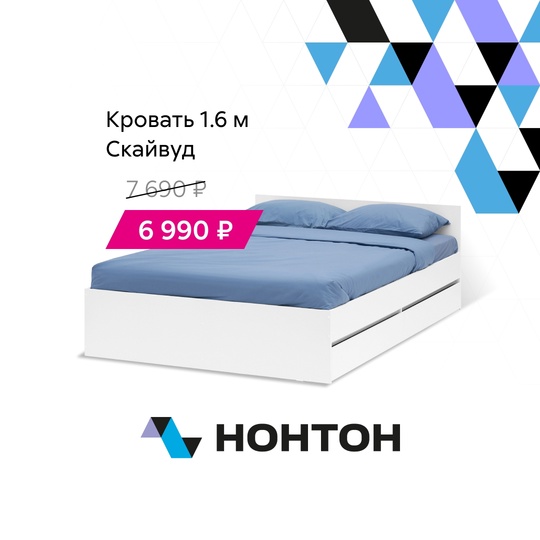 Кровать 1.6 м
Скайвуд

7 690 ₽

6 990 ₽

НОНТОН